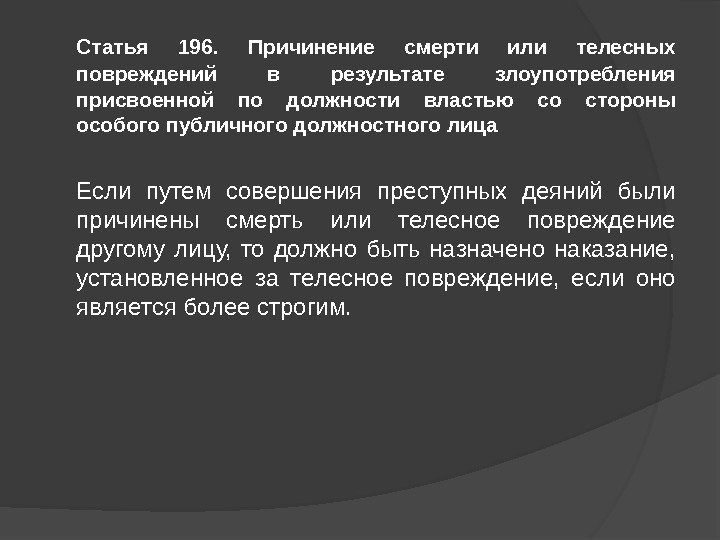 Статья 196. Причинение смерти или телесных повреждений в результате злоупотребления присвоенной по должности властью со стороны особого публичного должностного лица

Если путем совершения преступных деяний были причинены смерть или телесное повреждение другому лицу, то должно быть назначено наказание, установленное за телесное повреждение, если оно является более строгим.